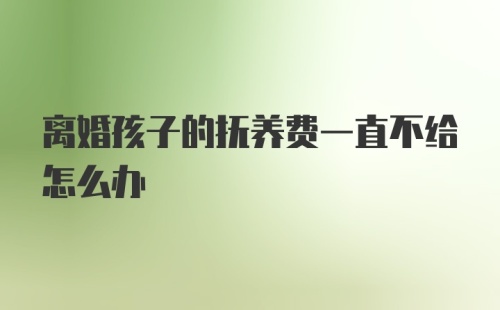 离婚孩子的抚养费一直不给怎么办